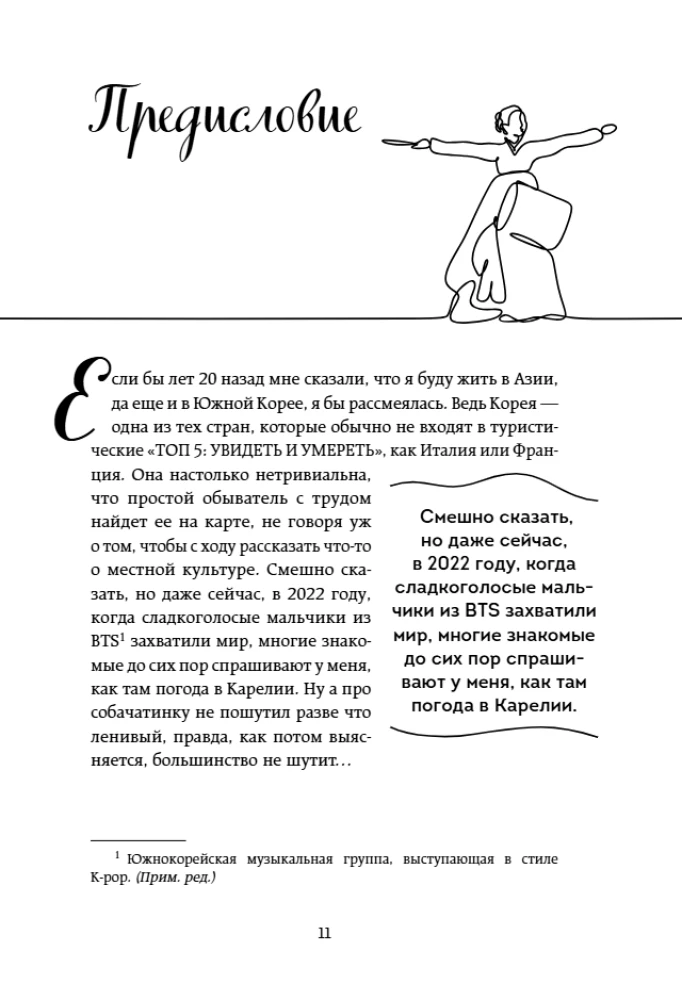 Предисловие

Если бы лет 20 назад мне сказали, что я буду жить в Азии, да еще и в Южной Корее, я бы рассмеялась. Ведь Корея — одна из тех стран, которые обычно не входят в туристические «ТОП 5: УВИДЕТЬ И УМЕРЕТЬ», как Италия или Франция. Она настолько нетривиальна, что простой обыватель с трудом найдет ее на карте, не говоря уж о том, чтобы с ходу рассказать что-то о местной культуре. Смешно сказать, но даже сейчас, в 2022 году, когда сладкоголосые мальчики из BTS$^{1}$ захватили мир, многие знакомые до сих пор спрашивают у меня, как там погода в Карелии. Ну а про собачатинку не пошутил разве что ленивый, правда, как потом выясняется, большинство не шутит…

Смешно сказать, но даже сейчас, в 2022 году, когда сладкоголосые мальчики из BTS захватили мир, многие знакомые до сих пор спрашивают у меня, как там погода в Карелии.

$^{1}$ Южнокорейская музыкальная группа, выступающая в стиле K-pop. (Прим. ред.)

11